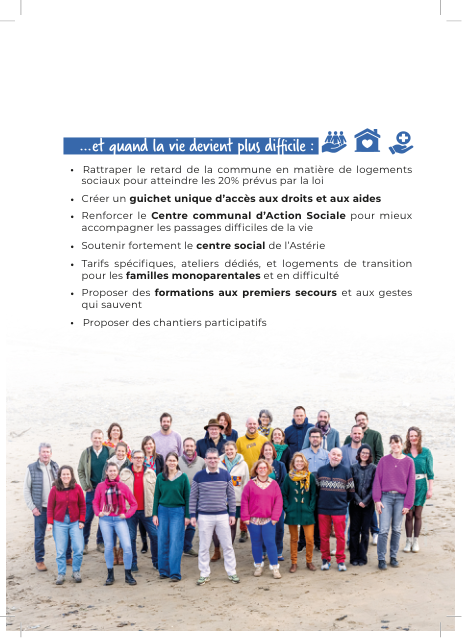 ...et quand la vie devient plus difficile :

• Rattraper le retard de la commune en matière de logements sociaux pour atteindre les 20% prévus par la loi
• Créer un guichet unique d'accès aux droits et aux aides
• Renforcer le Centre communal d'Action Sociale pour mieux accompagner les passages difficiles de la vie
• Soutenir fortement le centre social de l'Astérie
• Tarifs spécifiques, ateliers dédiés, et logements de transition pour les familles monoparentales et en difficulté
• Proposer des formations aux premiers secours et aux gestes qui sauvent
• Proposer des chantiers participatifs